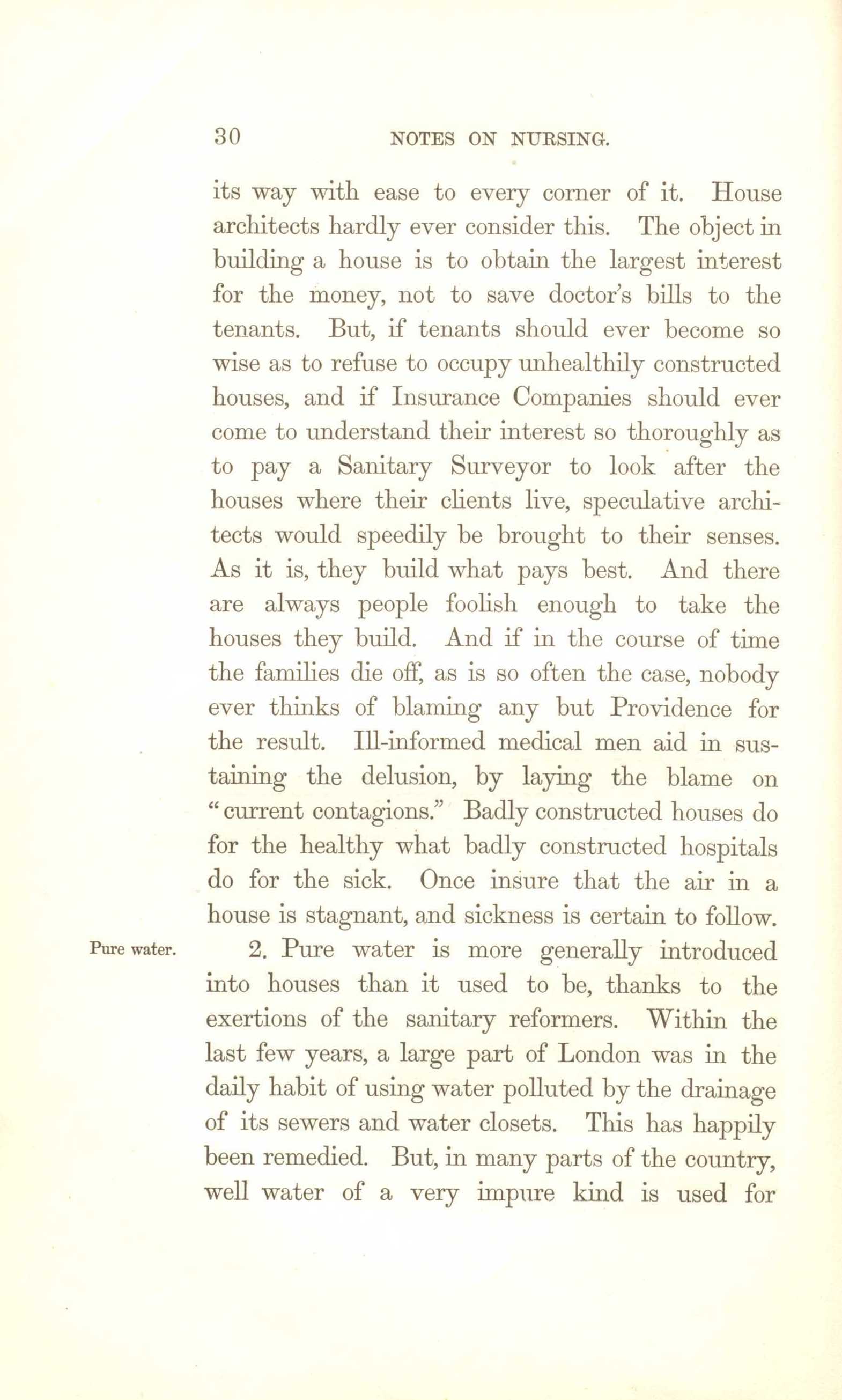 30 NOTES ON NURSING.

its way with ease to every corner of it. House architects hardly ever consider this. The object in building a house is to obtain the largest interest for the money, not to save doctor's bills to the tenants. But, if tenants should ever become so wise as to refuse to occupy unhealthily constructed houses, and if Insurance Companies should ever come to understand their interest so thoroughly as to pay a Sanitary Surveyor to look after the houses where their clients live, speculative architects would speedily be brought to their senses. As it is, they build what pays best. And there are always people foolish enough to take the houses they build. And if in the course of time the families die off, as is so often the case, nobody ever thinks of blaming any but Providence for the result. Ill-informed medical men aid in sustaining the delusion, by laying the blame on "current contagions." Badly constructed houses do for the healthy what badly constructed hospitals do for the sick. Once insure that the air in a house is stagnant, and sickness is certain to follow.

Pure water.

2. Pure water is more generally introduced into houses than it used to be, thanks to the exertions of the sanitary reformers. Within the last few years, a large part of London was in the daily habit of using water polluted by the drainage of its sewers and water closets. This has happily been remedied. But, in many parts of the country, well water of a very impure kind is used for